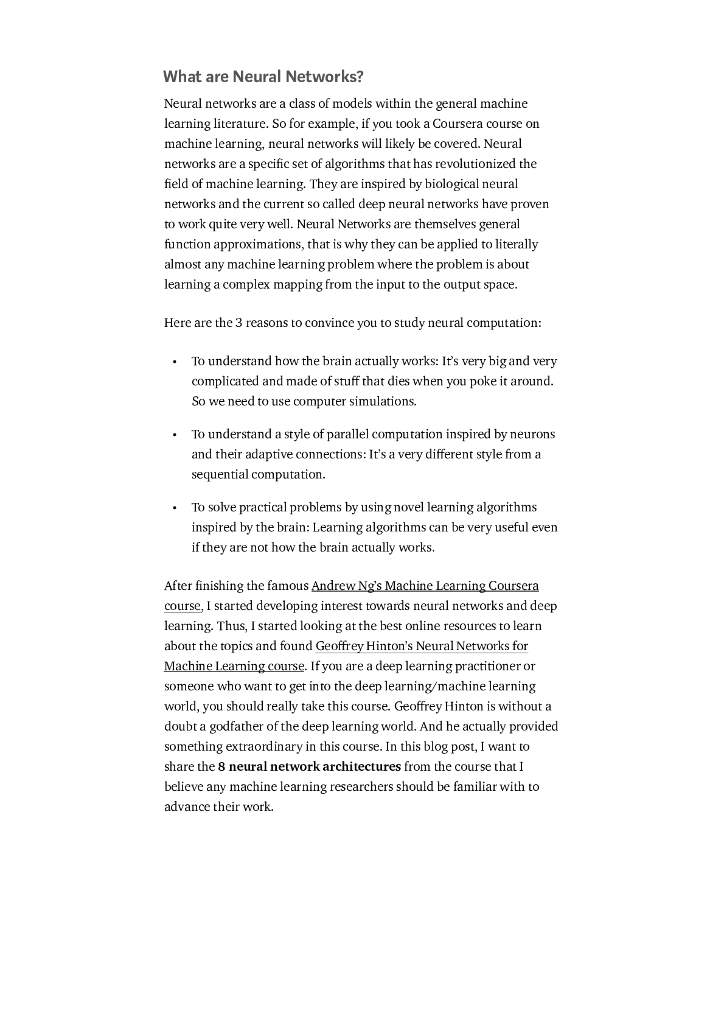 What are Neural Networks?

Neural networks are a class of models within the general machine learning literature. So for example, if you took a Coursera course on machine learning, neural networks will likely be covered. Neural networks are a specific set of algorithms that has revolutionized the field of machine learning. They are inspired by biological neural networks and the current so called deep neural networks have proven to work quite very well. Neural Networks are themselves general function approximations, that is why they can be applied to literally almost any machine learning problem where the problem is about learning a complex mapping from the input to the output space.

Here are the 3 reasons to convince you to study neural computation:

• To understand how the brain actually works: It's very big and very complicated and made of stuff that dies when you poke it around. So we need to use computer simulations.

• To understand a style of parallel computation inspired by neurons and their adaptive connections: It's a very different style from a sequential computation.

• To solve practical problems by using novel learning algorithms inspired by the brain: Learning algorithms can be very useful even if they are not how the brain actually works.

After finishing the famous Andrew Ng's Machine Learning Coursera course, I started developing interest towards neural networks and deep learning. Thus, I started looking at the best online resources to learn about the topics and found Geoffrey Hinton's Neural Networks for Machine Learning course. If you are a deep learning practitioner or someone who want to get into the deep learning/machine learning world, you should really take this course. Geoffrey Hinton is without a doubt a godfather of the deep learning world. And he actually provided something extraordinary in this course. In this blog post, I want to share the 8 neural network architectures from the course that I believe any machine learning researchers should be familiar with to advance their work.